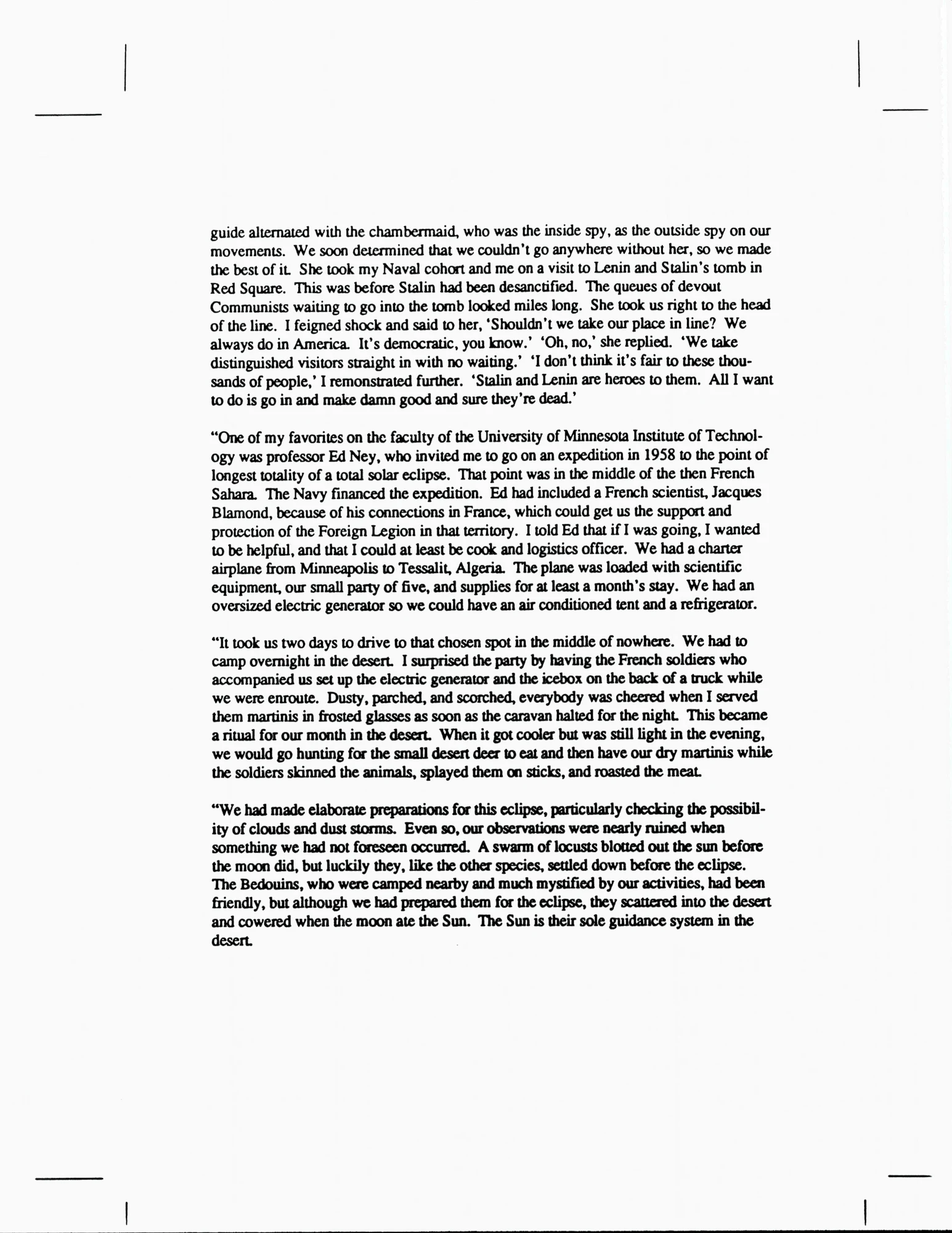 guide alternated with the chambermaid, who was the inside spy, as the outside spy on our movements. We soon determined that we couldn't go anywhere without her, so we made the best of it. She took my Naval cohort and me on a visit to Lenin and Stalin's tomb in Red Square. This was before Stalin had been desanctified. The queues of devout Communists waiting to go into the tomb looked miles long. She took us right to the head of the line. I feigned shock and said to her, 'Shouldn't we take our place in line? We always do in America. It's democratic, you know.' 'Oh, no,' she replied. 'We take distinguished visitors straight in with no waiting.' 'I don't think it's fair to these thousands of people,' I remonstrated further. 'Stalin and Lenin are heroes to them. All I want to do is go in and make damn good and sure they're dead.'

"One of my favorites on the faculty of the University of Minnesota Institute of Technology was professor Ed Ney, who invited me to go on an expedition in 1958 to the point of longest totality of a total solar eclipse. That point was in the middle of the then French Sahara. The Navy financed the expedition. Ed had included a French scientist, Jacques Blamond, because of his connections in France, which could get us the support and protection of the Foreign Legion in that territory. I told Ed that if I was going, I wanted to be helpful, and that I could at least be cook and logistics officer. We had a charter airplane from Minneapolis to Tessalit, Algeria. The plane was loaded with scientific equipment, our small party of five, and supplies for at least a month's stay. We had an oversized electric generator so we could have an air conditioned tent and a refrigerator.

"It took us two days to drive to that chosen spot in the middle of nowhere. We had to camp overnight in the desert. I surprised the party by having the French soldiers who accompanied us set up the electric generator and the icebox on the back of a truck while we were enroute. Dusty, parched, and scorched, everybody was cheered when I served them martinis in frosted glasses as soon as the caravan halted for the night. This became a ritual for our month in the desert. When it got cooler but was still light in the evening, we would go hunting for the small desert deer to eat and then have our dry martinis while the soldiers skinned the animals, splayed them on sticks, and roasted the meat.

"We had made elaborate preparations for this eclipse, particularly checking the possibility of clouds and dust storms. Even so, our observations were nearly ruined when something we had not foreseen occurred. A swarm of locusts blotted out the sun before the moon did, but luckily they, like the other species, settled down before the eclipse. The Bedouins, who were camped nearby and much mystified by our activities, had been friendly, but although we had prepared them for the eclipse, they scattered into the desert and cowered when the moon ate the Sun. The Sun is their sole guidance system in the desert.